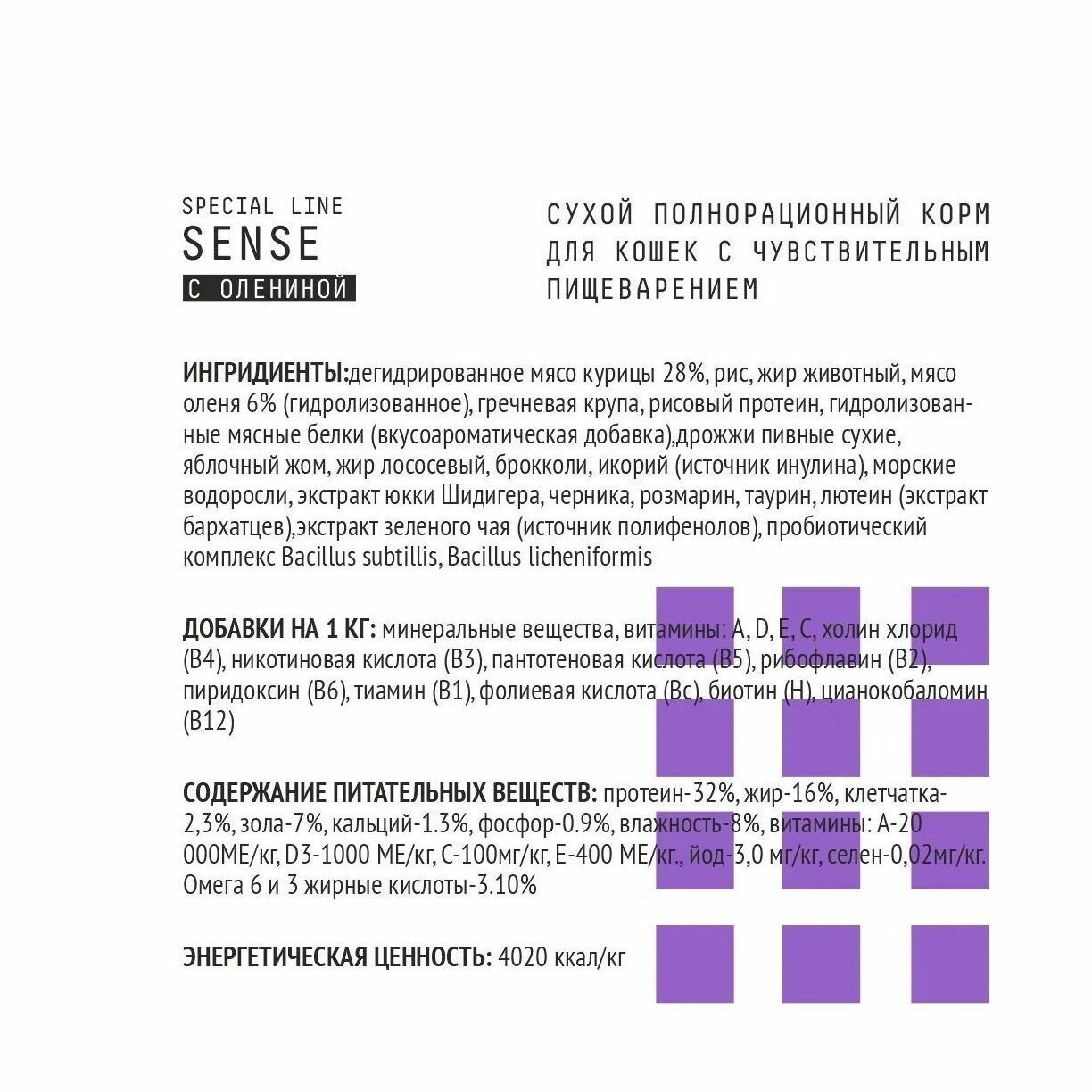 SPECIAL LINE
SENSE
С ОЛЕНИНОЙ

СУХОЙ ПОЛНОРАЦИОННЫЙ КОРМ ДЛЯ КОШЕК С ЧУВСТВИТЕЛЬНЫМ ПИЩЕВАРЕНИЕМ

ИНГРИДИЕНТЫ:дегидрированное мясо курицы 28%, рис, жир животный, мясо оленя 6% (гидролизованное), гречневая крупа, рисовый протеин, гидролизованные мясные белки (вкусоароматическая добавка),дрожжи пивные сухие, яблочный жом, жир лососевый, брокколи, икорий (источник инулина), морские водоросли, экстракт юкки Шидигера, черника, розмарин, таурин, лютеин (экстракт бархатцев),экстракт зеленого чая (источник полифенолов), пробиотический комплекс Bacillus subtillis, Bacillus licheniformis

ДОБАВКИ НА 1 КГ: минеральные вещества, витамины: A, D, E, C, холин хлорид (B4), никотиновая кислота (B3), пантотеновая кислота (B5), рибофлавин (B2), пиридоксин (B6), тиамин (B1), фолиевая кислота (Bc), биотин (H), цианокобаломин (B12)

СОДЕРЖАНИЕ ПИТАТЕЛЬНЫХ ВЕЩЕСТВ: протеин-32%, жир-16%, клетчатка-2,3%, зола-7%, кальций-1.3%, фосфор-0.9%, влажность-8%, витамины: А-20 000МЕ/кг, D3-1000 МЕ/кг, С-100мг/кг, Е-400 МЕ/кг., йод-3,0 мг/кг, селен-0,02мг/кг. Омега 6 и 3 жирные кислоты-3.10%

ЭНЕРГЕТИЧЕСКАЯ ЦЕННОСТЬ: 4020 ккал/кг